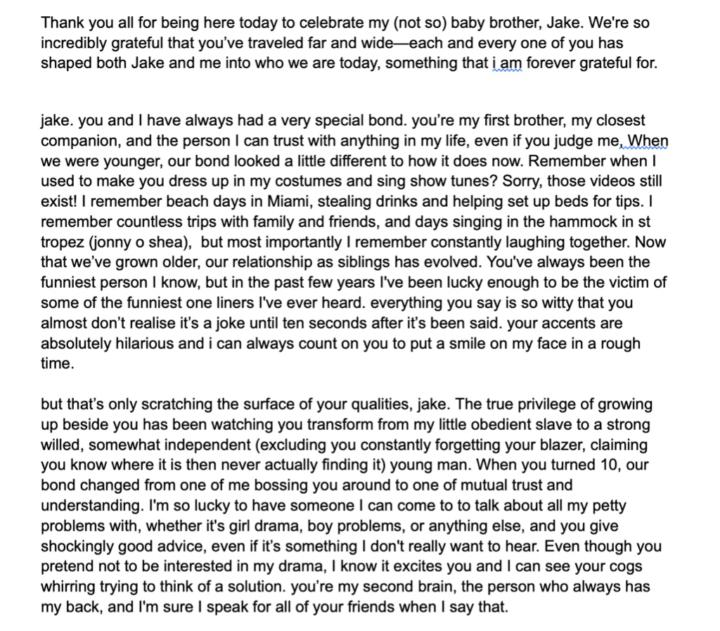 Thank you all for being here today to celebrate my (not so) baby brother, Jake. We're so incredibly grateful that you've traveled far and wide—each and every one of you has shaped both Jake and me into who we are today, something that i am forever grateful for.

jake. you and I have always had a very special bond. you're my first brother, my closest companion, and the person I can trust with anything in my life, even if you judge me, When we were younger, our bond looked a little different to how it does now. Remember when I used to make you dress up in my costumes and sing show tunes? Sorry, those videos still exist! I remember beach days in Miami, stealing drinks and helping set up beds for tips. I remember countless trips with family and friends, and days singing in the hammock in st tropez (jonny o shea), but most importantly I remember constantly laughing together. Now that we've grown older, our relationship as siblings has evolved. You've always been the funniest person I know, but in the past few years I've been lucky enough to be the victim of some of the funniest one liners I've ever heard. everything you say is so witty that you almost don't realise it's a joke until ten seconds after it's been said. your accents are absolutely hilarious and i can always count on you to put a smile on my face in a rough time.

but that's only scratching the surface of your qualities, jake. The true privilege of growing up beside you has been watching you transform from my little obedient slave to a strong willed, somewhat independent (excluding you constantly forgetting your blazer, claiming you know where it is then never actually finding it) young man. When you turned 10, our bond changed from one of me bossing you around to one of mutual trust and understanding. I'm so lucky to have someone I can come to to talk about all my petty problems with, whether it's girl drama, boy problems, or anything else, and you give shockingly good advice, even if it's something I don't really want to hear. Even though you pretend not to be interested in my drama, I know it excites you and I can see your cogs whirring trying to think of a solution. you're my second brain, the person who always has my back, and I'm sure I speak for all of your friends when I say that.